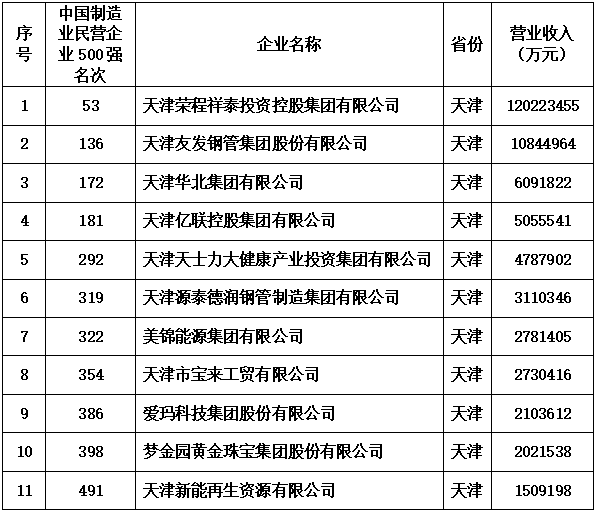 | 序号 | 中国制造业民营企业500强名次 | 企业名称 | 省份 | 营业收入（万元） |
|---|---|---|---|---|
| 1 | 53 | 天津荣程祥泰投资控股集团有限公司 | 天津 | 120223455 |
| 2 | 136 | 天津友发钢管集团股份有限公司 | 天津 | 10844964 |
| 3 | 172 | 天津华北集团有限公司 | 天津 | 6091822 |
| 4 | 181 | 天津亿联控股集团有限公司 | 天津 | 5055541 |
| 5 | 292 | 天津天士力大健康产业投资集团有限公司 | 天津 | 4787902 |
| 6 | 319 | 天津源泰德润钢管制造集团有限公司 | 天津 | 3110346 |
| 7 | 322 | 美锦能源集团有限公司 | 天津 | 2781405 |
| 8 | 354 | 天津市宝来工贸有限公司 | 天津 | 2730416 |
| 9 | 386 | 爱玛科技集团股份有限公司 | 天津 | 2103612 |
| 10 | 398 | 梦金园黄金珠宝集团股份有限公司 | 天津 | 2021538 |
| 11 | 491 | 天津新能再生资源有限公司 | 天津 | 1509198 |